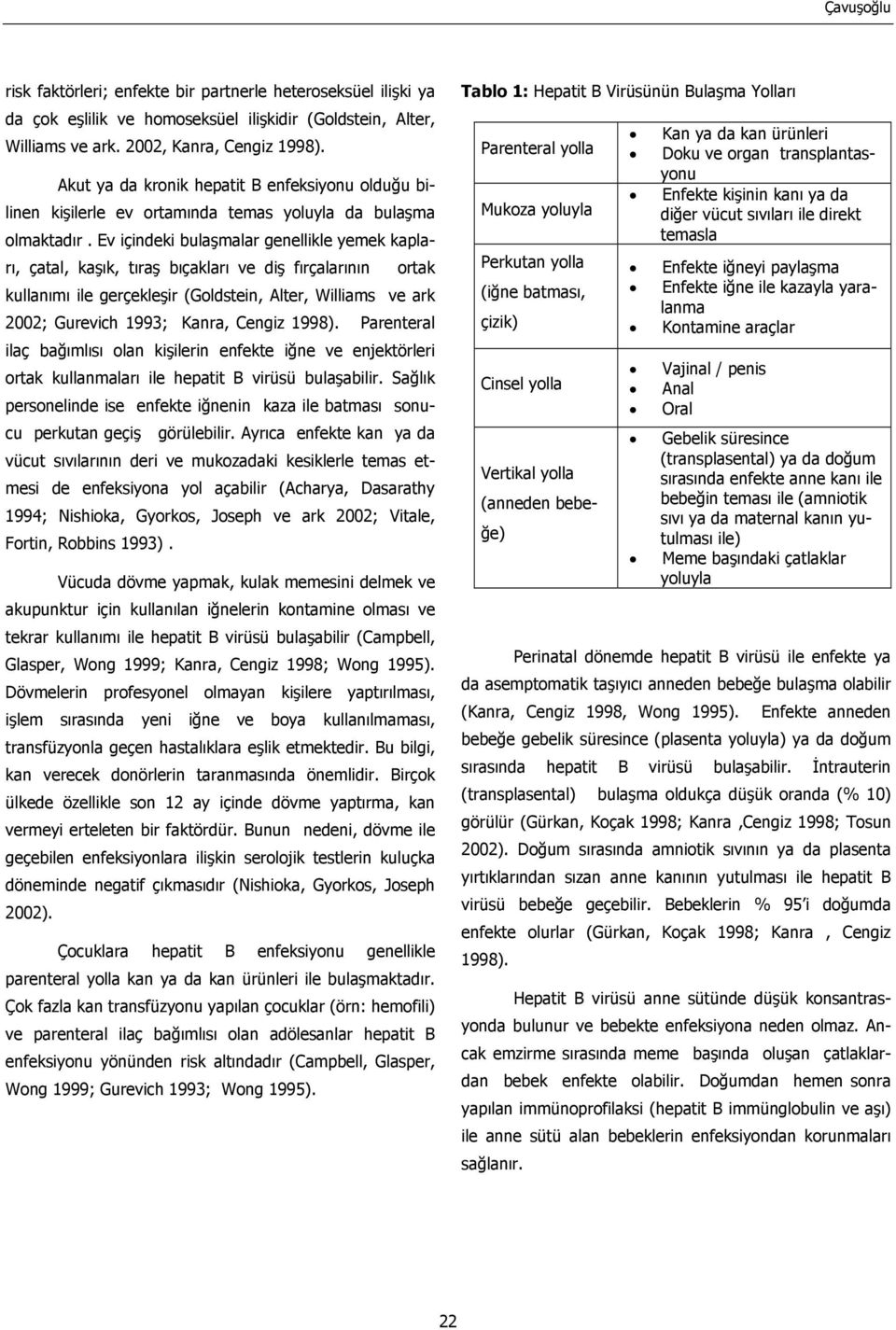 Çavuşoğlu

risk faktörleri; enfekte bir partnerle heteroseksüel ilişki ya da çok eşlilik ve homoseksüel ilişkidir (Goldstein, Alter, Williams ve ark. 2002, Kanra, Cengiz 1998).

Akut ya da kronik hepatit B enfeksiyonu olduğu bilinen kişilerle ev ortamında temas yoluyla da bulaşma olmaktadır . Ev içindeki bulaşmalar genellikle yemek kapları, çatal, kaşık, tıraş bıçakları ve diş fırçalarının ortak kullanımı ile gerçekleşir (Goldstein, Alter, Williams ve ark 2002; Gurevich 1993; Kanra, Cengiz 1998). Parenteral ilaç bağımlısı olan kişilerin enfekte iğne ve enjektörleri ortak kullanmaları ile hepatit B virüsü bulaşabilir. Sağlık personelinde ise enfekte iğnenin kaza ile batması sonucu perkutan geçiş görülebilir. Ayrıca enfekte kan ya da vücut sıvılarının deri ve mukozadaki kesiklerle temas etmesi de enfeksiyona yol açabilir (Acharya, Dasarathy 1994; Nishioka, Gyorkos, Joseph ve ark 2002; Vitale, Fortin, Robbins 1993) .

Vücuda dövme yapmak, kulak memesini delmek ve akupunktur için kullanılan iğnelerin kontamine olması ve tekrar kullanımı ile hepatit B virüsü bulaşabilir (Campbell, Glasper, Wong 1999; Kanra, Cengiz 1998; Wong 1995). Dövmelerin profesyonel olmayan kişilere yaptırılması, işlem sırasında yeni iğne ve boya kullanılmaması, transfüzyonla geçen hastalıklara eşlik etmektedir. Bu bilgi, kan verecek donörlerin taranmasında önemlidir. Birçok ülkede özellikle son 12 ay içinde dövme yaptırma, kan vermeyi erteleten bir faktördür. Bunun nedeni, dövme ile geçebilen enfeksiyonlara ilişkin serolojik testlerin kuluçka döneminde negatif çıkmasıdır (Nishioka, Gyorkos, Joseph 2002).

Çocuklara hepatit B enfeksiyonu genellikle parenteral yolla kan ya da kan ürünleri ile bulaşmaktadır. Çok fazla kan transfüzyonu yapılan çocuklar (örn: hemofili) ve parenteral ilaç bağımlısı olan adölesanlar hepatit B enfeksiyonu yönünden risk altındadır (Campbell, Glasper, Wong 1999; Gurevich 1993; Wong 1995).

Tablo 1: Hepatit B Virüsünün Bulaşma Yolları

| | |
|---|---|
| Parenteral yolla<br>Mukoza yoluyla | • Kan ya da kan ürünleri<br>• Doku ve organ transplantasyonu<br>• Enfekte kişinin kanı ya da diğer vücut sıvıları ile direkt temasla |
| Perkutan yolla (iğne batması, çizik) | • Enfekte iğneyi paylaşma<br>• Enfekte iğne ile kazayla yaralanma<br>• Kontamine araçlar |
| Cinsel yolla | • Vajinal / penis<br>• Anal<br>• Oral |
| Vertikal yolla (anneden bebeğe) | • Gebelik süresince (transplasental) ya da doğum sırasında enfekte anne kanı ile bebeğin teması ile (amniotik sıvı ya da maternal kanın yutulması ile)<br>• Meme başındaki çatlaklar yoluyla |

Perinatal dönemde hepatit B virüsü ile enfekte ya da asemptomatik taşıyıcı anneden bebeğe bulaşma olabilir (Kanra, Cengiz 1998, Wong 1995). Enfekte anneden bebeğe gebelik süresince (plasenta yoluyla) ya da doğum sırasında hepatit B virüsü bulaşabilir. İntrauterin (transplasental) bulaşma oldukça düşük oranda (% 10) görülür (Gürkan, Koçak 1998; Kanra ,Cengiz 1998; Tosun 2002). Doğum sırasında amniotik sıvının ya da plasenta yırtıklarından sızan anne kanının yutulması ile hepatit B virüsü bebeğe geçebilir. Bebeklerin % 95'i doğumda enfekte olurlar (Gürkan, Koçak 1998; Kanra , Cengiz 1998).

Hepatit B virüsü anne sütünde düşük konsantrasyonda bulunur ve bebekte enfeksiyona neden olmaz. Ancak emzirme sırasında meme başında oluşan çatlaklardan bebek enfekte olabilir. Doğumdan hemen sonra yapılan immünoprofilaksi (hepatit B immünglobulin ve aşı) ile anne sütü alan bebeklerin enfeksiyondan korunmaları sağlanır.

22